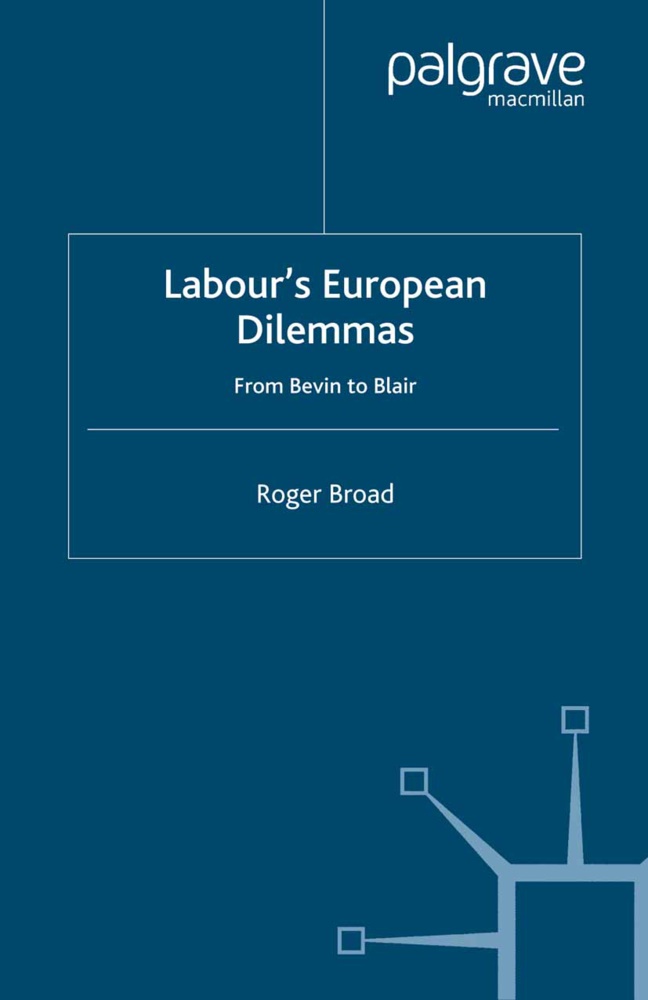 palgrave
macmillan

Labour's European Dilemmas

From Bevin to Blair

Roger Broad